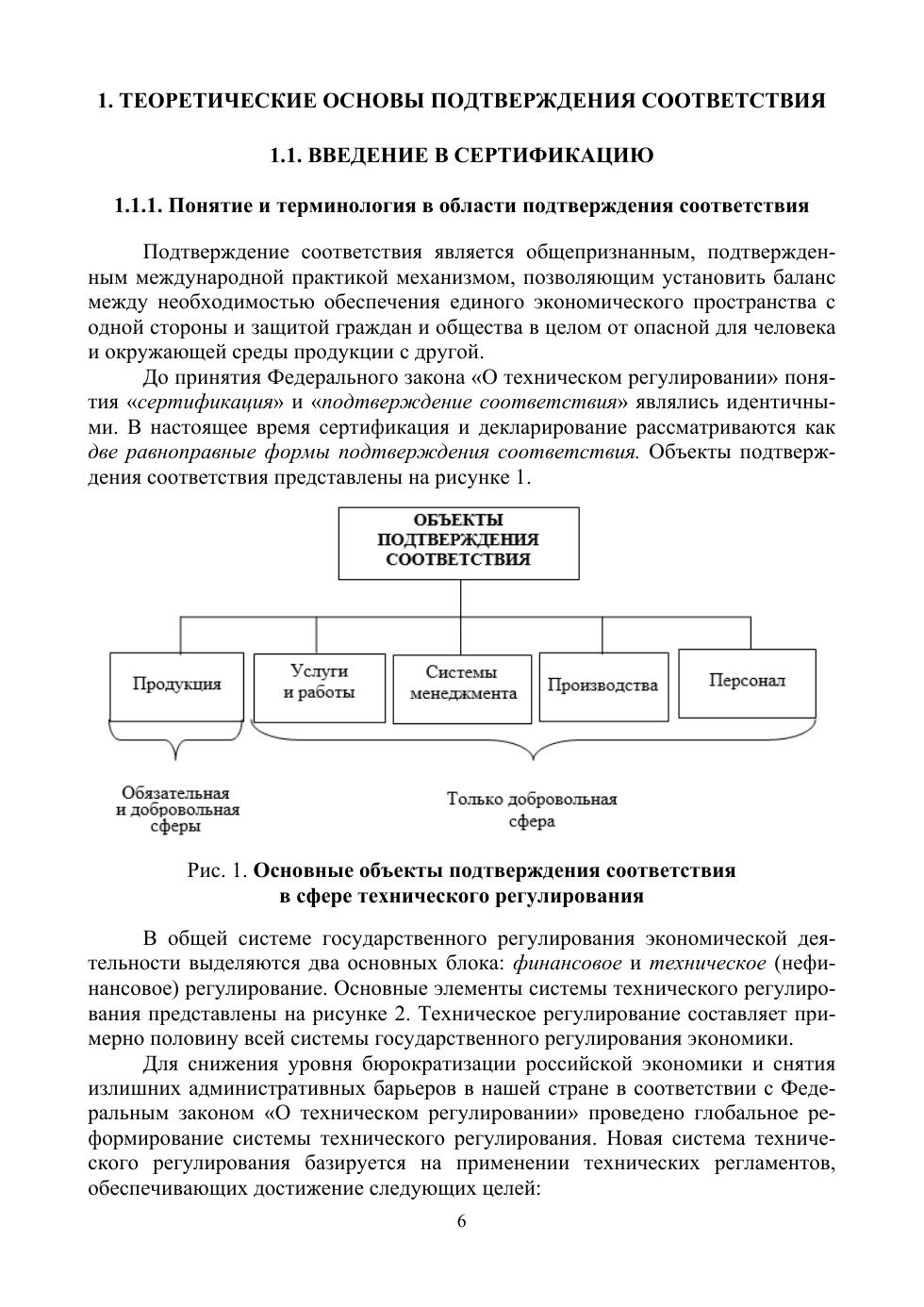 1. ТЕОРЕТИЧЕСКИЕ ОСНОВЫ ПОДТВЕРЖДЕНИЯ СООТВЕТСТВИЯ

1.1. ВВЕДЕНИЕ В СЕРТИФИКАЦИЮ

1.1.1. Понятие и терминология в области подтверждения соответствия

Подтверждение соответствия является общепризнанным, подтвержденным международной практикой механизмом, позволяющим установить баланс между необходимостью обеспечения единого экономического пространства с одной стороны и защитой граждан и общества в целом от опасной для человека и окружающей среды продукции с другой.

До принятия Федерального закона «О техническом регулировании» понятия «сертификация» и «подтверждение соответствия» являлись идентичными. В настоящее время сертификация и декларирование рассматриваются как две равноправные формы подтверждения соответствия. Объекты подтверждения соответствия представлены на рисунке 1.

ОБЪЕКТЫ ПОДТВЕРЖДЕНИЯ СООТВЕТСТВИЯ

Продукция

Услуги и работы

Системы менеджмента

Производства

Персонал

Обязательная и добровольная сферы

Только добровольная сфера

Рис. 1. Основные объекты подтверждения соответствия в сфере технического регулирования

В общей системе государственного регулирования экономической деятельности выделяются два основных блока: финансовое и техническое (нефинансовое) регулирование. Основные элементы системы технического регулирования представлены на рисунке 2. Техническое регулирование составляет примерно половину всей системы государственного регулирования экономики.

Для снижения уровня бюрократизации российской экономики и снятия излишних административных барьеров в нашей стране в соответствии с Федеральным законом «О техническом регулировании» проведено глобальное реформирование системы технического регулирования. Новая система технического регулирования базируется на применении технических регламентов, обеспечивающих достижение следующих целей:

6